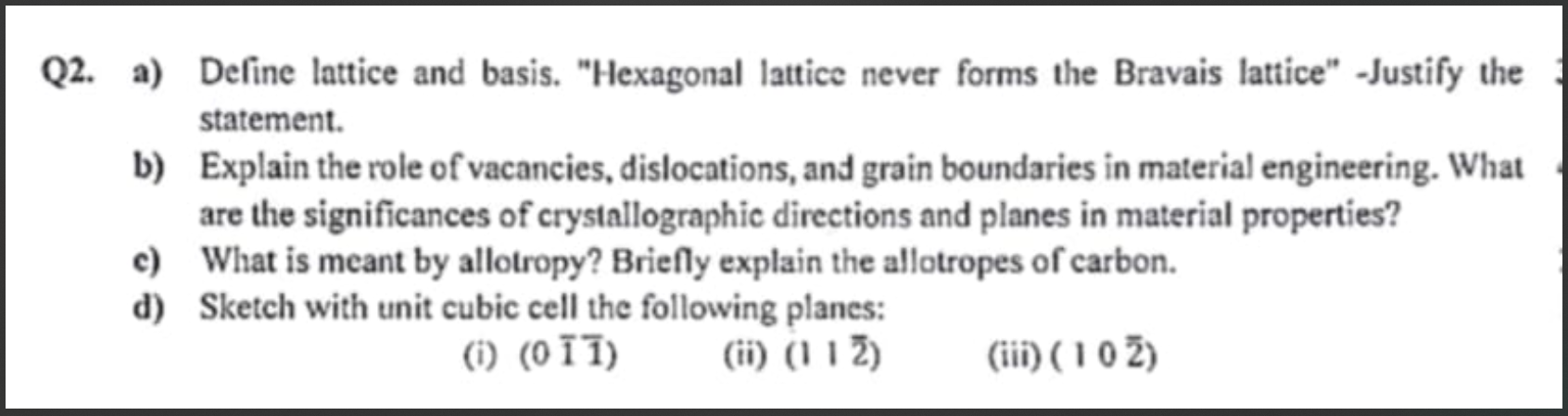 Q2. a) Define lattice and basis. "Hexagonal lattice never forms the Bravais lattice" -Justify the statement.

b) Explain the role of vacancies, dislocations, and grain boundaries in material engineering. What are the significances of crystallographic directions and planes in material properties?

c) What is meant by allotropy? Briefly explain the allotropes of carbon.

d) Sketch with unit cubic cell the following planes:

(i) $(0\bar{1}\bar{1})$ (ii) $(1 1 \bar{2})$ (iii) $(1 0 \bar{2})$